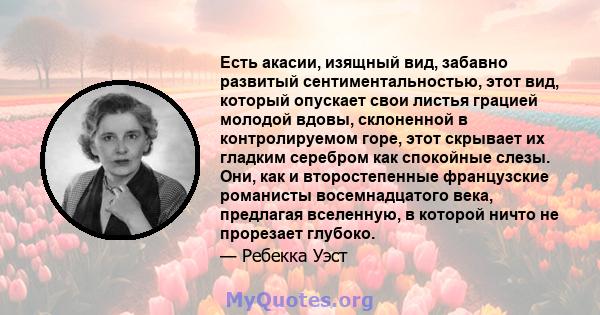 Есть акасии, изящный вид, забавно развитый сентиментальностью, этот вид, который опускает свои листья грацией молодой вдовы, склоненной в контролируемом горе, этот скрывает их гладким серебром как спокойные слезы. Они, как и второстепенные французские романисты восемнадцатого века, предлагая вселенную, в которой ничто не прорезает глубоко.

— Ребекка Уэст

MyQuotes.org